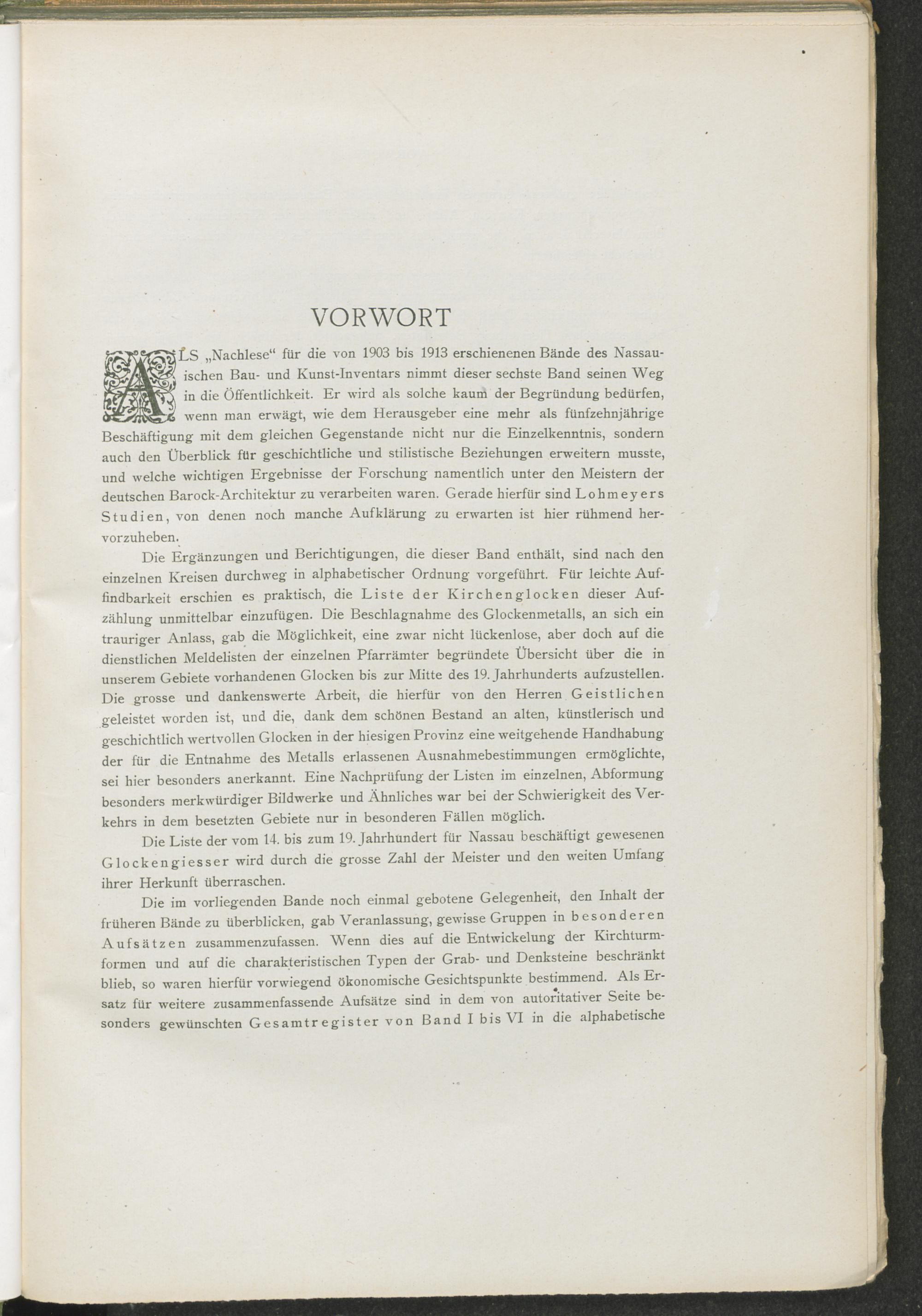 VORWORT

ALS „Nachlese“ für die von 1903 bis 1913 erschienenen Bände des Nassauischen Bau- und Kunst-Inventars nimmt dieser sechste Band seinen Weg in die Öffentlichkeit. Er wird als solche kaum der Begründung bedürfen, wenn man erwägt, wie dem Herausgeber eine mehr als fünfzehnjährige Beschäftigung mit dem gleichen Gegenstande nicht nur die Einzelkenntnis, sondern auch den Überblick für geschichtliche und stilistische Beziehungen erweitern musste, und welche wichtigen Ergebnisse der Forschung namentlich unter den Meistern der deutschen Barock-Architektur zu verarbeiten waren. Gerade hierfür sind Lohmeyers Studien, von denen noch manche Aufklärung zu erwarten ist hier rühmend hervorzuheben.

Die Ergänzungen und Berichtigungen, die dieser Band enthält, sind nach den einzelnen Kreisen durchweg in alphabetischer Ordnung vorgeführt. Für leichte Auffindbarkeit erschien es praktisch, die Liste der Kirchenglocken dieser Aufzählung unmittelbar einzufügen. Die Beschlagnahme des Glockenmetalls, an sich ein trauriger Anlass, gab die Möglichkeit, eine zwar nicht lückenlose, aber doch auf die dienstlichen Meldelisten der einzelnen Pfarrämter begründete Übersicht über die in unserem Gebiete vorhandenen Glocken bis zur Mitte des 19. Jahrhunderts aufzustellen. Die grosse und dankenswerte Arbeit, die hierfür von den Herren Geistlichen geleistet worden ist, und die, dank dem schönen Bestand an alten, künstlerisch und geschichtlich wertvollen Glocken in der hiesigen Provinz eine weitgehende Handhabung der für die Entnahme des Metalls erlassenen Ausnahmebestimmungen ermöglichte, sei hier besonders anerkannt. Eine Nachprüfung der Listen im einzelnen, Abformung besonders merkwürdiger Bildwerke und Ähnliches war bei der Schwierigkeit des Verkehrs in dem besetzten Gebiete nur in besonderen Fällen möglich.

Die Liste der vom 14. bis zum 19. Jahrhundert für Nassau beschäftigt gewesenen Glockengiesser wird durch die grosse Zahl der Meister und den weiten Umfang ihrer Herkunft überraschen.

Die im vorliegenden Bande noch einmal gebotene Gelegenheit, den Inhalt der früheren Bände zu überblicken, gab Veranlassung, gewisse Gruppen in besonderen Aufsätzen zusammenzufassen. Wenn dies auf die Entwickelung der Kirchturmformen und auf die charakteristischen Typen der Grab- und Denksteine beschränkt blieb, so waren hierfür vorwiegend ökonomische Gesichtspunkte bestimmend. Als Ersatz für weitere zusammenfassende Aufsätze sind in dem von autoritativer Seite besonders gewünschten Gesamtregister von Band I bis VI in die alphabetische